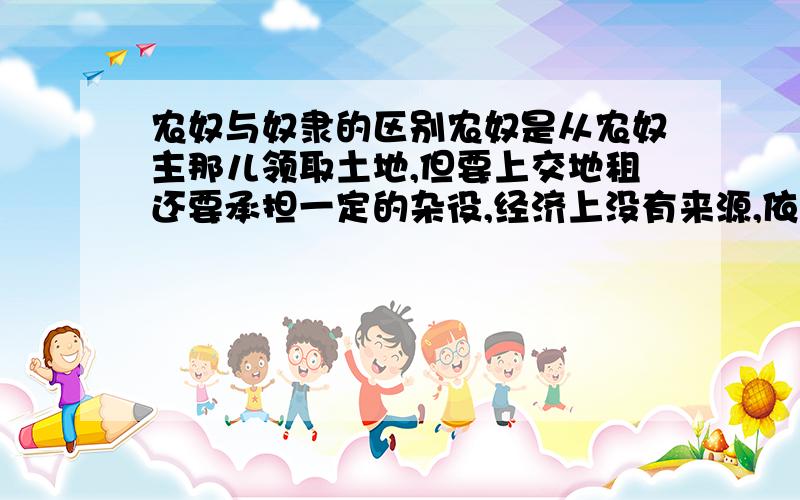 农奴与奴隶的区别农奴是从农奴主那儿领取土地,但要上交地租还要承担一定的杂役,经济上没有来源,依